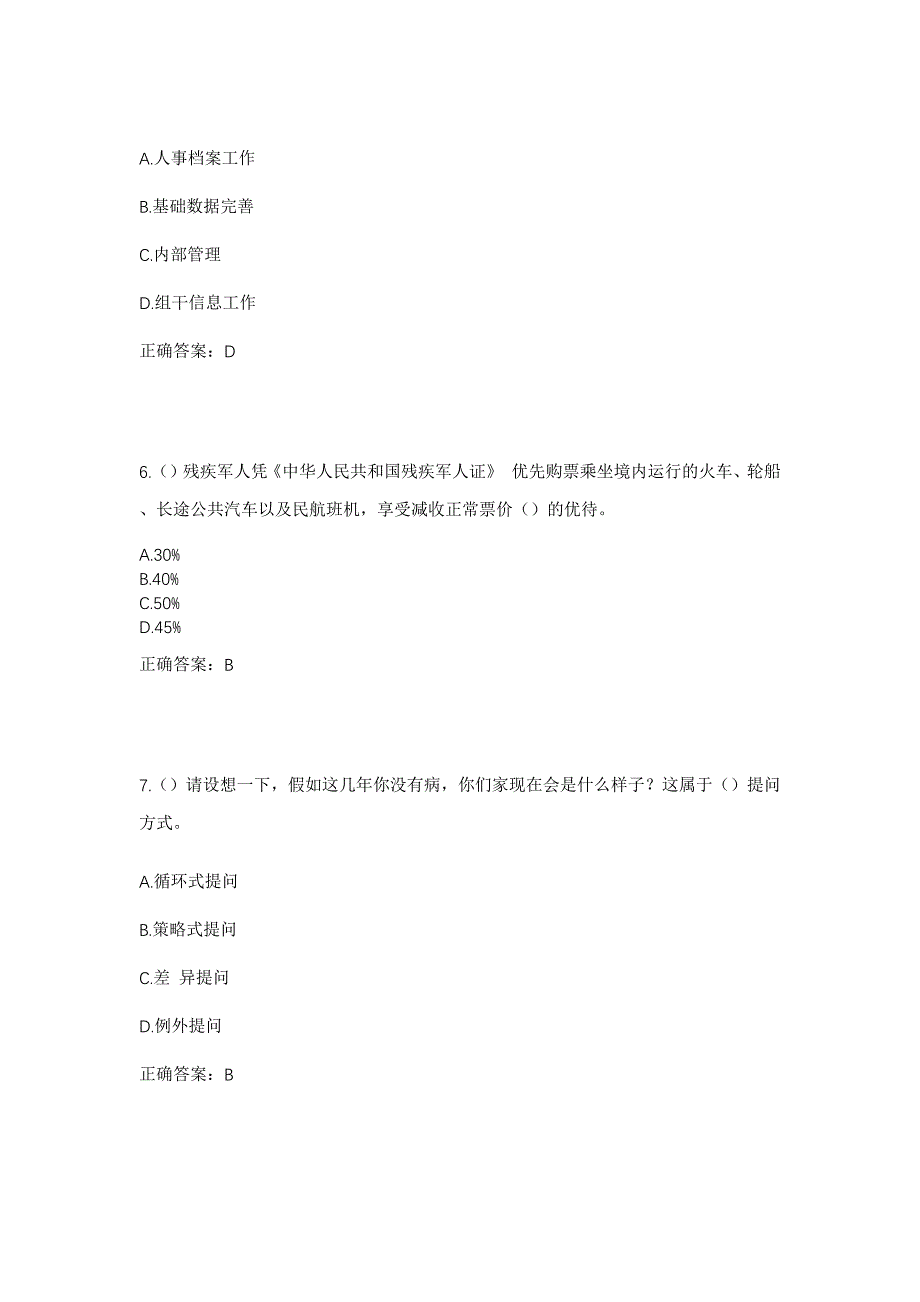 A.人事档案工作

B.基础数据完善

C.内部管理

D.组干信息工作

正确答案：D

6.()残疾军人凭《中华人民共和国残疾军人证》 优先购票乘坐境内运行的火车、轮船、长途公共汽车以及民航班机，享受减收正常票价（）的优待。

A.30%
B.40%
C.50%
D.45%

正确答案：B

7.()请设想一下，假如这几年你没有病，你们家现在会是什么样子？这属于（）提问方式。

A.循环式提问

B.策略式提问

C.差 异提问

D.例外提问

正确答案：B